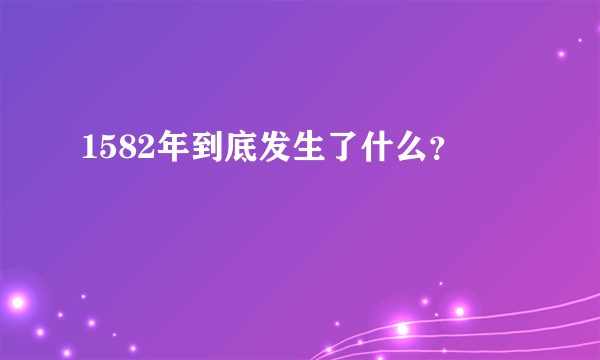 1582年到底发生了什么?